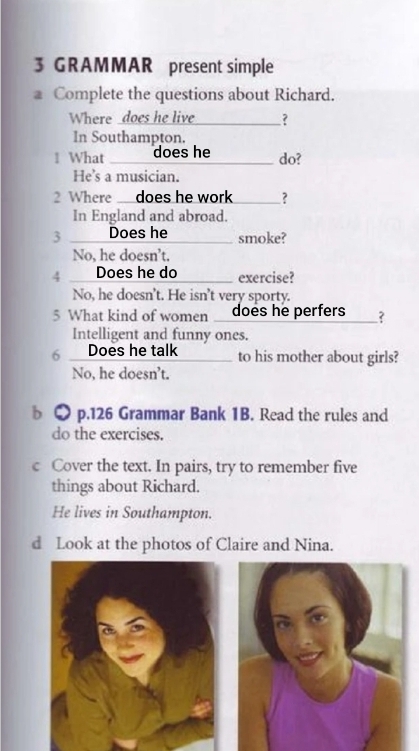 3 GRAMMAR present simple

a Complete the questions about Richard.

Where does he live ?
In Southampton.

1 What does he do?
He's a musician.

2 Where does he work ?
In England and abroad.

3 Does he smoke?
No, he doesn't.

4 Does he do exercise?
No, he doesn't. He isn't very sporty.

5 What kind of women does he perfers ?
Intelligent and funny ones.

6 Does he talk to his mother about girls?
No, he doesn't.

b p.126 Grammar Bank 1B. Read the rules and do the exercises.

c Cover the text. In pairs, try to remember five things about Richard.

He lives in Southampton.

d Look at the photos of Claire and Nina.